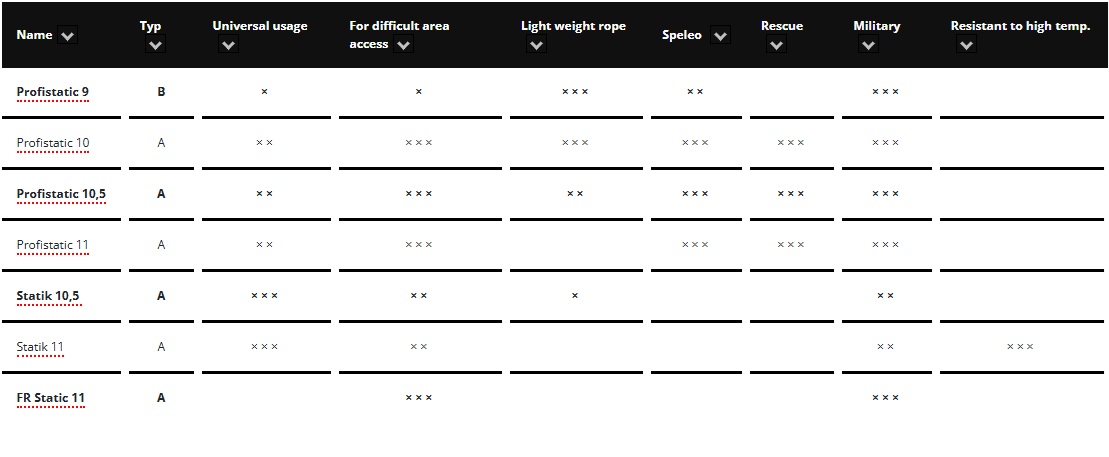 | Name | Typ | Universal usage | For difficult area access | Light weight rope | Speleo | Rescue | Military | Resistant to high temp. |
|---|---|---|---|---|---|---|---|---|
| Profistatic 9 | B | × | × | × × × | × × | | × × × | |
| Profistatic 10 | A | × × | × × × | × × × | × × × | × × × | × × × | |
| Profistatic 10,5 | A | × × | × × × | × × | × × × | × × × | × × × | |
| Profistatic 11 | A | × × | × × × | | × × × | × × × | × × × | |
| Statik 10,5 | A | × × × | × × | × | | | × × | |
| Statik 11 | A | × × × | × × | | | | × × | × × × |
| FR Static 11 | A | | × × × | | | | × × × | |